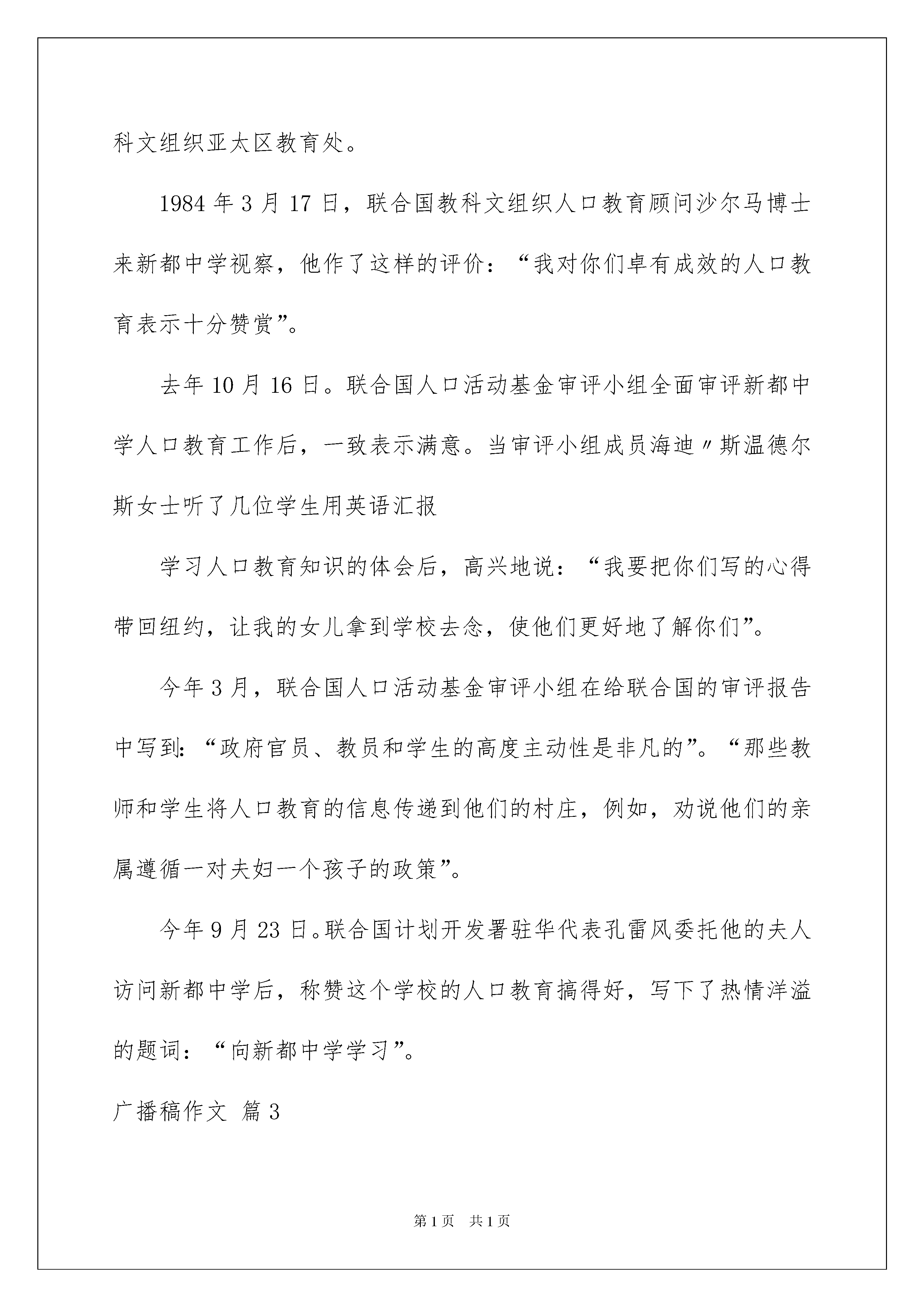 科文组织亚太区教育处。

1984年3月17日，联合国教科文组织人口教育顾问沙尔马博士来新都中学视察，他作了这样的评价：“我对你们卓有成效的人口教育表示十分赞赏”。

去年10月16日。联合国人口活动基金审评小组全面审评新都中学人口教育工作后，一致表示满意。当审评小组成员海迪〃斯温德尔斯女士听了几位学生用英语汇报

学习人口教育知识的体会后，高兴地说：“我要把你们写的心得带回纽约，让我的女儿拿到学校去念，使他们更好地了解你们”。

今年3月，联合国人口活动基金审评小组在给联合国的审评报告中写到：“政府官员、教员和学生的高度主动性是非凡的”。“那些教师和学生将人口教育的信息传递到他们的村庄，例如，劝说他们的亲属遵循一对夫妇一个孩子的政策”。

今年9月23日。联合国计划开发署驻华代表孔雷风委托他的夫人访问新都中学后，称赞这个学校的人口教育搞得好，写下了热情洋溢的题词：“向新都中学学习”。

广播稿作文 篇3

第1页 共1页